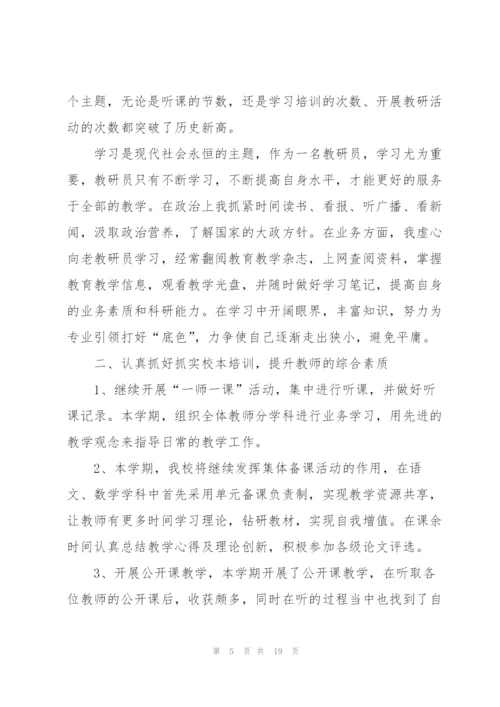 个主题，无论是听课的节数，还是学习培训的次数、开展教研活动的次数都突破了历史新高。

学习是现代社会永恒的主题，作为一名教研员，学习尤为重要，教研员只有不断学习，不断提高自身水平，才能更好的服务于全部的教学。在政治上我抓紧时间读书、看报、听广播、看新闻，汲取政治营养，了解国家的大政方针。在业务方面，我虚心向老教研员学习，经常翻阅教育教学杂志，上网查阅资料，掌握教育教学信息，观看教学光盘，并随时做好学习笔记，提高自身的业务素质和科研能力。在学习中开阔眼界，丰富知识，努力为专业引领打好“底色”，力争使自己逐渐走出狭小，避免平庸。

二、认真抓好抓实校本培训，提升教师的综合素质

1、继续开展“一师一课”活动，集中进行听课，并做好听课记录。本学期，组织全体教师分学科进行业务学习，用先进的教学观念来指导日常的教学工作。

2、本学期，我校将继续发挥集体备课活动的作用，在语文、数学学科中首先采用单元备课负责制，实现教学资源共享，让教师有更多时间学习理论，钻研教材，实现自我增值。在课余时间认真总结教学心得及理论创新，积极参加各级论文评选。

3、开展公开课教学，本学期开展了公开课教学，在听取各位教师的公开课后，收获颇多，同时在听的过程当中也找到了自

第 5 页 共 19 页